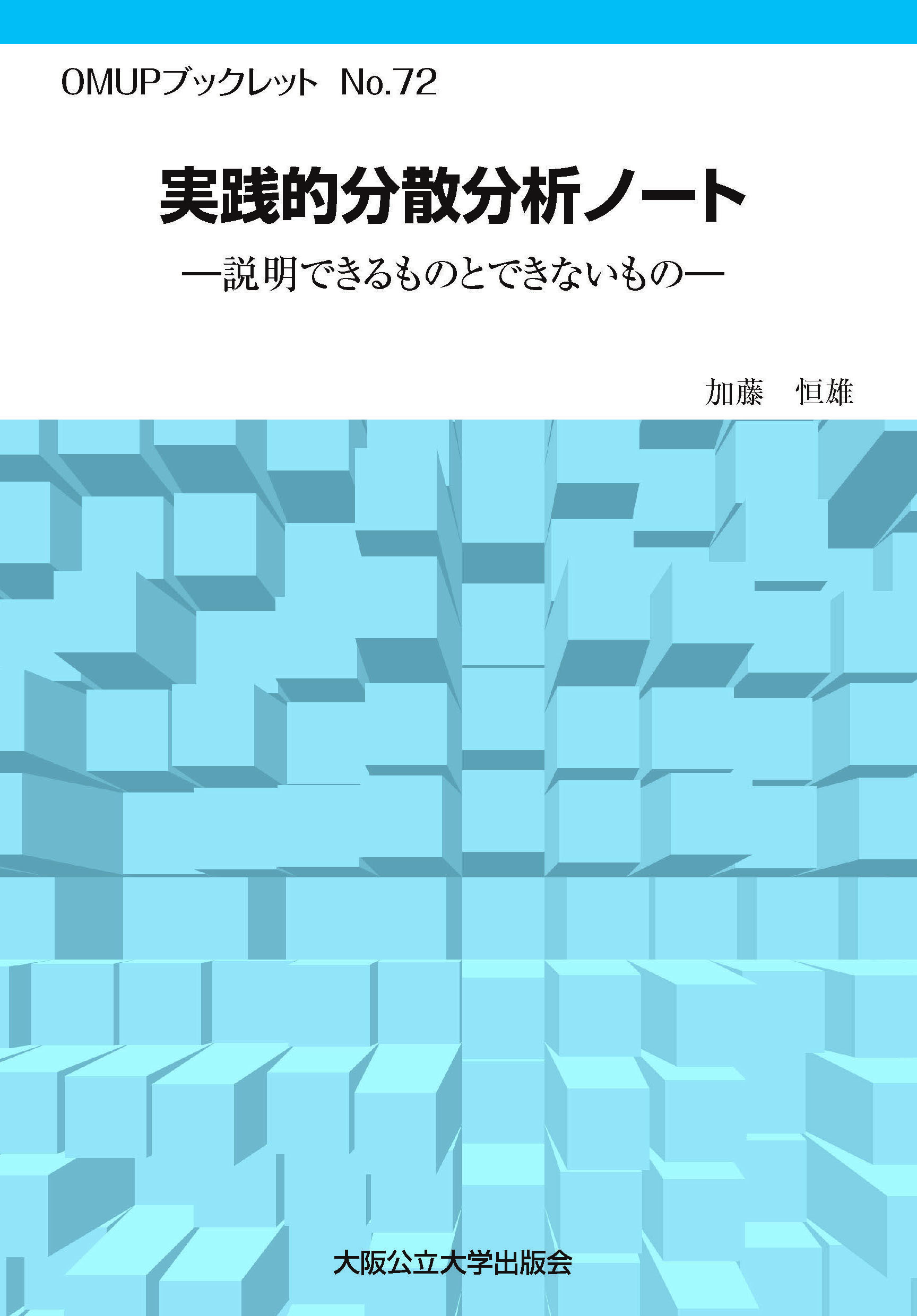 OMUPブックレット　No.72

実践的分散分析ノート

―説明できるものとできないもの―

加藤　恒雄

大阪公立大学出版会